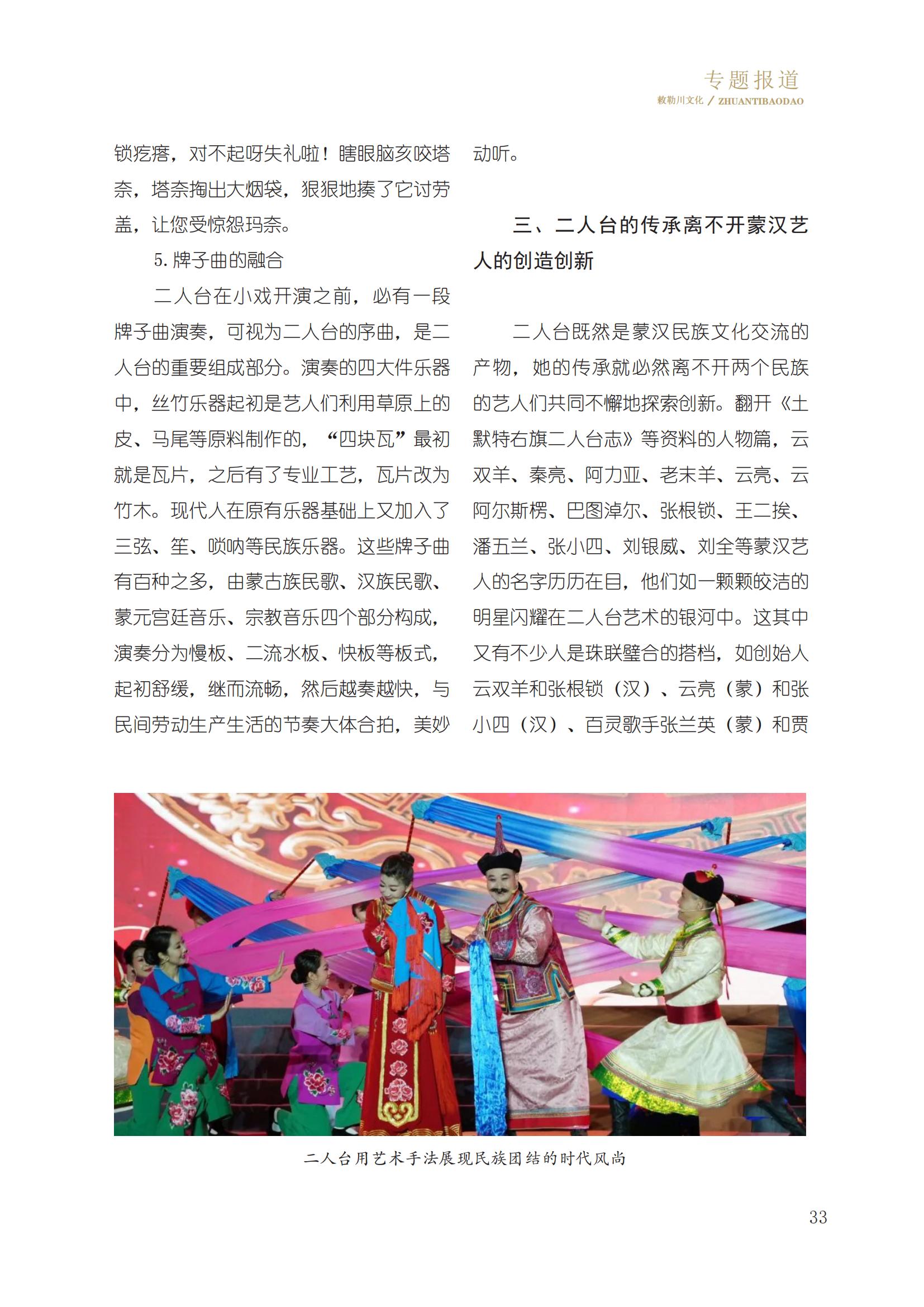 专题报道
敕勒川文化 / ZHUANTIBAODAO

锁疙瘩，对不起呀失礼啦！瞎眼脑亥咬塔奈，塔奈掏出大烟袋，狠狠地揍了它讨劳盖，让您受惊怨玛奈。

5. 牌子曲的融合

二人台在小戏开演之前，必有一段牌子曲演奏，可视为二人台的序曲，是二人台的重要组成部分。演奏的四大件乐器中，丝竹乐器起初是艺人们利用草原上的皮、马尾等原料制作的，“四块瓦”最初就是瓦片，之后有了专业工艺，瓦片改为竹木。现代人在原有乐器基础上又加入了三弦、笙、唢呐等民族乐器。这些牌子曲有百种之多，由蒙古族民歌、汉族民歌、蒙元宫廷音乐、宗教音乐四个部分构成，演奏分为慢板、二流水板、快板等板式，起初舒缓，继而流畅，然后越奏越快，与民间劳动生产生活的节奏大体合拍，美妙动听。

三、二人台的传承离不开蒙汉艺人的创造创新

二人台既然是蒙汉民族文化交流的产物，她的传承就必然离不开两个民族的艺人们共同不懈地探索创新。翻开《土默特右旗二人台志》等资料的人物篇，云双羊、秦亮、阿力亚、老末羊、云亮、云阿尔斯楞、巴图淖尔、张根锁、王二挨、潘五兰、张小四、刘银威、刘全等蒙汉艺人的名字历历在目，他们如一颗颗皎洁的明星闪耀在二人台艺术的银河中。这其中又有不少人是珠联璧合的搭档，如创始人云双羊和张根锁（汉）、云亮（蒙）和张小四（汉）、百灵歌手张兰英（蒙）和贾

二人台用艺术手法展现民族团结的时代风尚

33